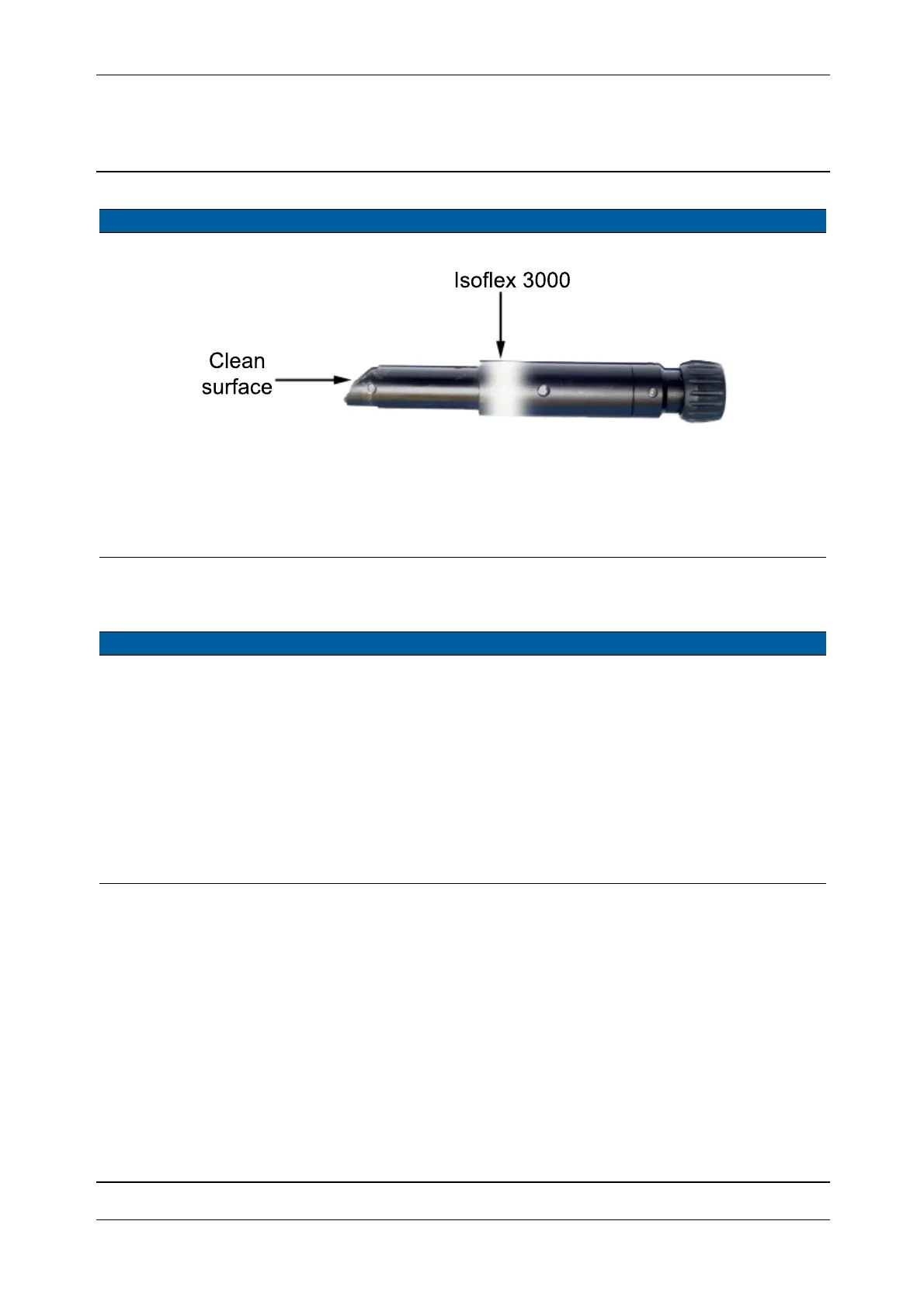 Isoflex 3000

Clean
surface